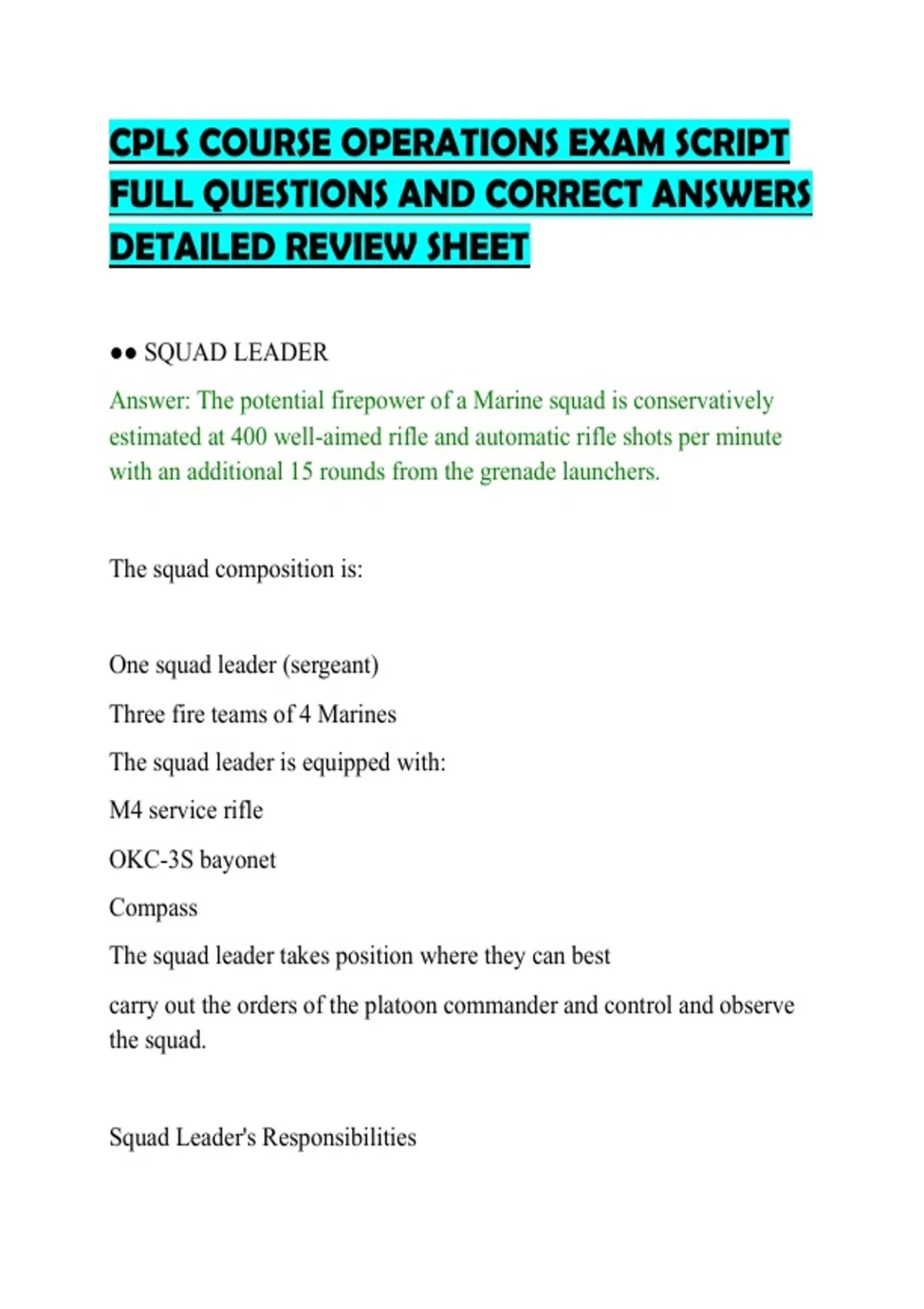 CPLS COURSE OPERATIONS EXAM SCRIPT FULL QUESTIONS AND CORRECT ANSWERS DETAILED REVIEW SHEET

●● SQUAD LEADER

Answer: The potential firepower of a Marine squad is conservatively estimated at 400 well-aimed rifle and automatic rifle shots per minute with an additional 15 rounds from the grenade launchers.

The squad composition is:

One squad leader (sergeant)

Three fire teams of 4 Marines

The squad leader is equipped with:

M4 service rifle

OKC-3S bayonet

Compass

The squad leader takes position where they can best

carry out the orders of the platoon commander and control and observe the squad.

Squad Leader's Responsibilities